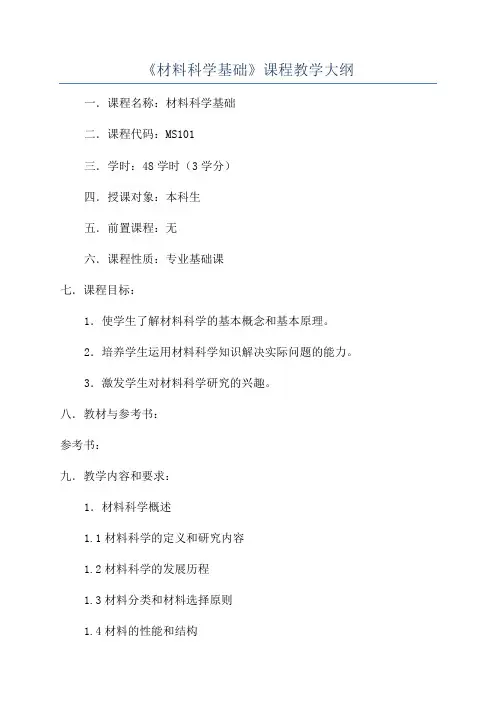 《材料科学基础》课程教学大纲

一．课程名称：材料科学基础

二．课程代码：MS101

三．学时：48 学时（3 学分）

四．授课对象：本科生

五．前置课程：无

六．课程性质：专业基础课

七．课程目标：

1．使学生了解材料科学的基本概念和基本原理。

2．培养学生运用材料科学知识解决实际问题的能力。

3．激发学生对材料科学研究的兴趣。

八．教材与参考书：

参考书：

九．教学内容和要求：

1．材料科学概述

1.1 材料科学的定义和研究内容

1.2 材料科学的发展历程

1.3 材料分类和材料选择原则

1.4 材料的性能和结构